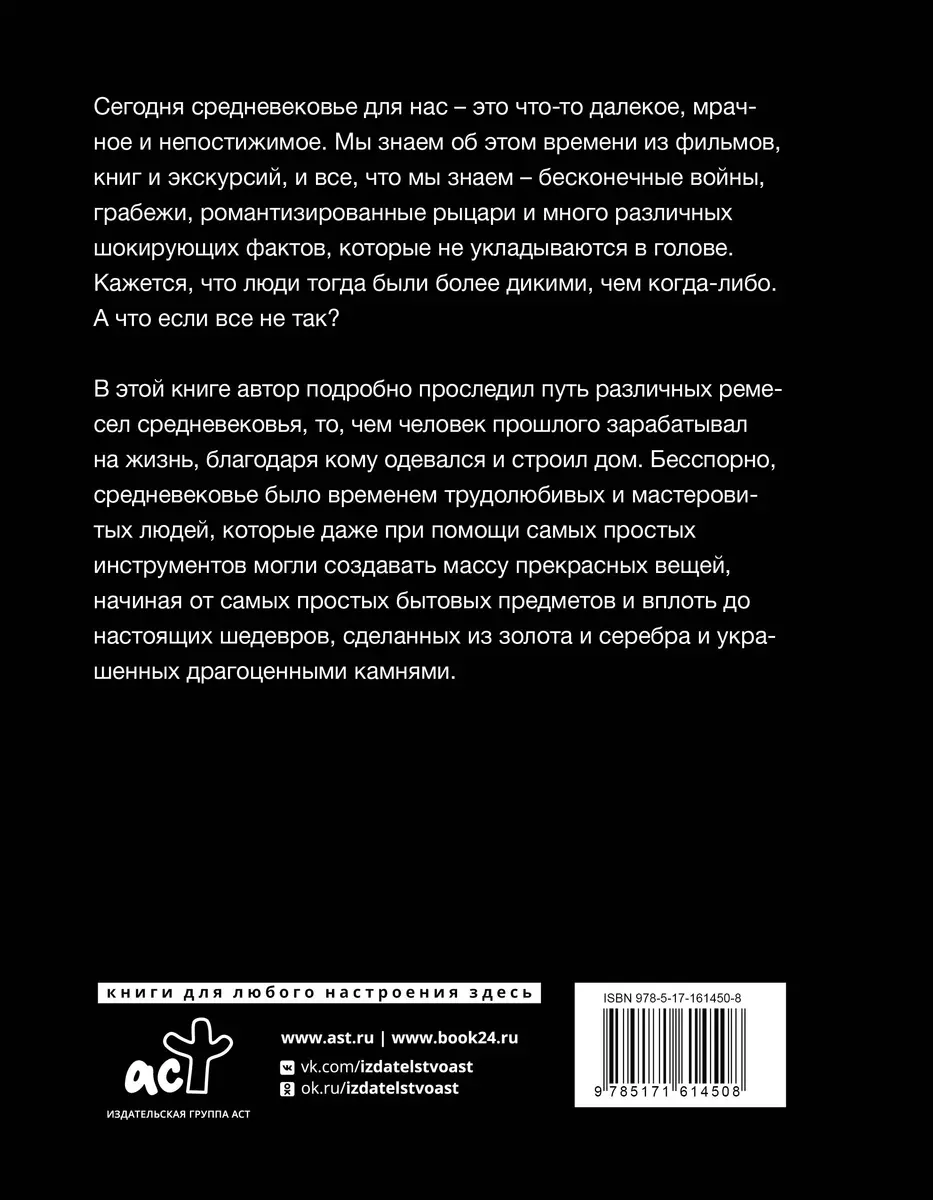 Сегодня средневековье для нас – это что-то далекое, мрачное и непостижимое. Мы знаем об этом времени из фильмов, книг и экскурсий, и все, что мы знаем – бесконечные войны, грабежи, романтизированные рыцари и много различных шокирующих фактов, которые не укладываются в голове. Кажется, что люди тогда были более дикими, чем когда-либо. А что если все не так?

В этой книге автор подробно проследил путь различных ремесел средневековья, то, чем человек прошлого зарабатывал на жизнь, благодаря кому одевался и строил дом. Бесспорно, средневековье было временем трудолюбивых и мастеровитых людей, которые даже при помощи самых простых инструментов могли создавать массу прекрасных вещей, начиная от самых простых бытовых предметов и вплоть до настоящих шедевров, сделанных из золота и серебра и украшенных драгоценными камнями.

книги для любого настроения здесь

аст
ИЗДАТЕЛЬСКАЯ ГРУППА АСТ

www.ast.ru | www.book24.ru
vk.com/izdatelstvoast
ok.ru/izdatelstvoast

ISBN 978-5-17-161450-8
9 785171 614508